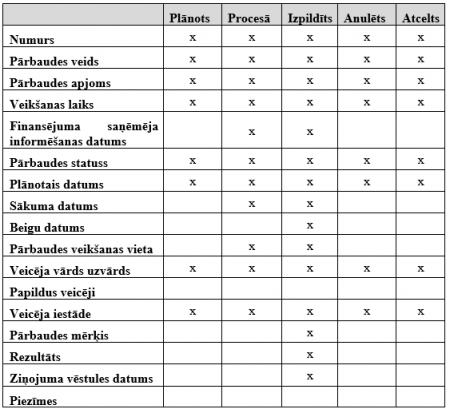 | | Plānots | Procesā | Izpildīts | Anulēts | Atcelts |
|---|---|---|---|---|---|
| Numurs | x | x | x | x | x |
| Pārbaudes veids | x | x | x | x | x |
| Pārbaudes apjoms | x | x | x | x | x |
| Veikšanas laiks | x | x | x | x | x |
| Finansējuma saņēmēja informēšanas datums | | x | x | | |
| Pārbaudes statuss | x | x | x | x | x |
| Plānotais datums | x | x | x | x | x |
| Sākuma datums | | x | x | | |
| Beigu datums | | | x | | |
| Pārbaudes veikšanas vieta | | x | x | | |
| Veicēja vārds uzvārds | x | x | x | x | x |
| Papildus veicēji | | | | | |
| Veicēja iestāde | x | x | x | x | x |
| Pārbaudes mērķis | | | x | | |
| Rezultāts | | | x | | |
| Ziņojuma vēstules datums | | | x | | |
| Piezīmes | | | | | |